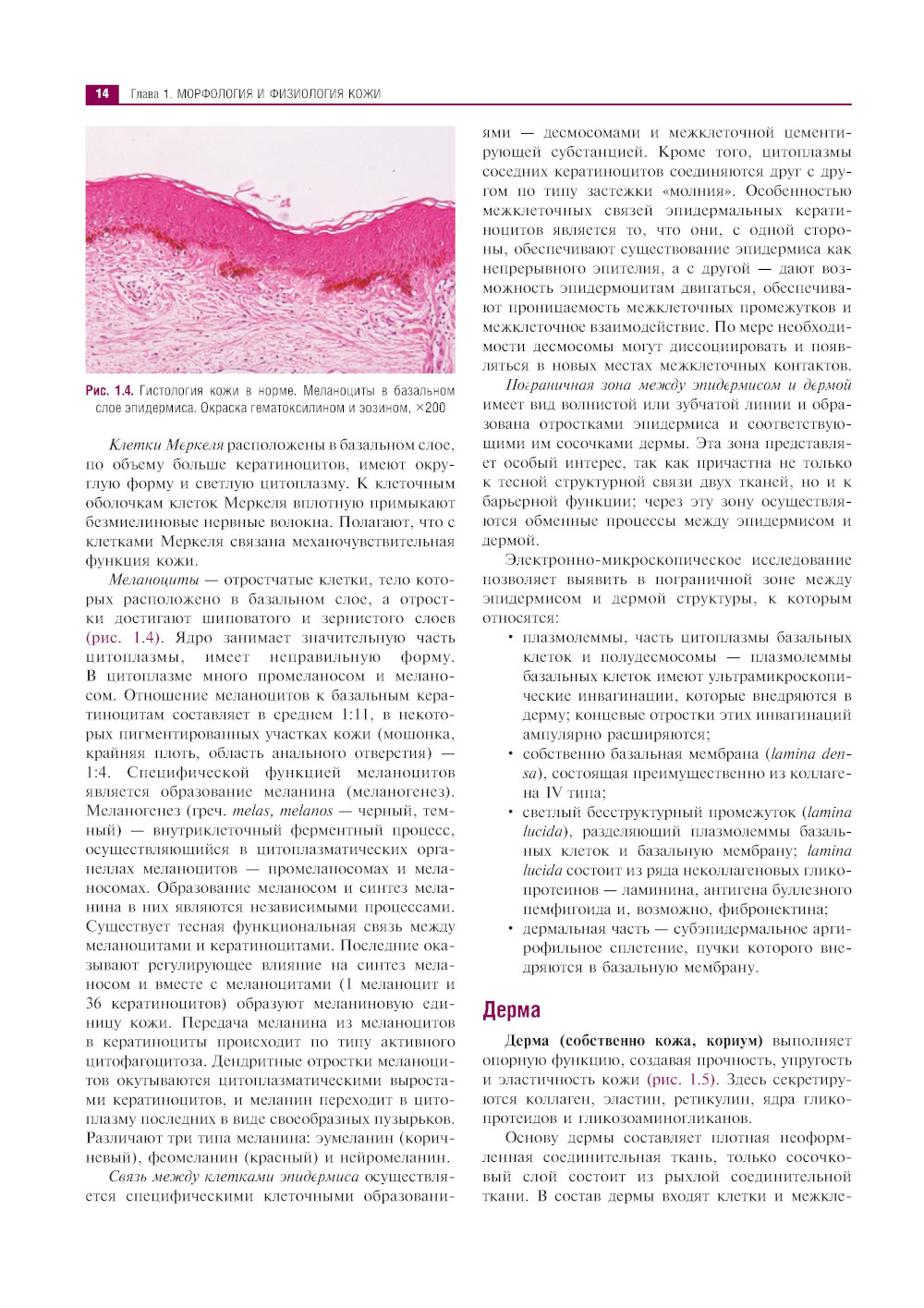 14 Глава 1. МОРФОЛОГИЯ И ФИЗИОЛОГИЯ КОЖИ

Рис. 1.4. Гистология кожи в норме. Меланоциты в базальном слое эпидермиса. Окраска гематоксилином и эозином, ×200

Клетки Меркеля расположены в базальном слое, по объему больше кератиноцитов, имеют округлую форму и светлую цитоплазму. К клеточным оболочкам клеток Меркеля вплотную примыкают безмиелиновые нервные волокна. Полагают, что с клетками Меркеля связана механочувствительная функция кожи.

Меланоциты — отростчатые клетки, тело которых расположено в базальном слое, а отростки достигают шиповатого и зернистого слоев (рис. 1.4). Ядро занимает значительную часть цитоплазмы, имеет неправильную форму. В цитоплазме много промеланосом и меланосом. Отношение меланоцитов к базальным кератиноцитам составляет в среднем 1:11, в некоторых пигментированных участках кожи (мошонка, крайняя плоть, область анального отверстия) — 1:4. Специфической функцией меланоцитов является образование меланина (меланогенез). Меланогенез (греч. melas, melanos — черный, темный) — внутриклеточный ферментный процесс, осуществляющийся в цитоплазматических органеллах меланоцитов — промеланосомах и меланосомах. Образование меланосом и синтез меланина в них являются независимыми процессами. Существует тесная функциональная связь между меланоцитами и кератиноцитами. Последние оказывают регулирующее влияние на синтез меланосом и вместе с меланоцитами (1 меланоцит и 36 кератиноцитов) образуют меланиновую единицу кожи. Передача меланина из меланоцитов в кератиноциты происходит по типу активного цитофагоцитоза. Дендритные отростки меланоцитов окутываются цитоплазматическими выростами кератиноцитов, и меланин переходит в цитоплазму последних в виде своеобразных пузырьков. Различают три типа меланина: эумеланин (коричневый), феомеланин (красный) и нейромеланин.

Связь между клетками эпидермиса осуществляется специфическими клеточными образованиями — десмосомами и межклеточной цементирующей субстанцией. Кроме того, цитоплазмы соседних кератиноцитов соединяются друг с другом по типу застежки «молния». Особенностью межклеточных связей эпидермальных кератиноцитов является то, что они, с одной стороны, обеспечивают существование эпидермиса как непрерывного эпителия, а с другой — дают возможность эпидермоцитам двигаться, обеспечивают проницаемость межклеточных промежутков и межклеточное взаимодействие. По мере необходимости десмосомы могут диссоциировать и появляться в новых местах межклеточных контактов.

Пограничная зона между эпидермисом и дермой имеет вид волнистой или зубчатой линии и образована отростками эпидермиса и соответствующими им сосочками дермы. Эта зона представляет особый интерес, так как причастна не только к тесной структурной связи двух тканей, но и к барьерной функции; через эту зону осуществляются обменные процессы между эпидермисом и дермой.

Электронно-микроскопическое исследование позволяет выявить в пограничной зоне между эпидермисом и дермой структуры, к которым относятся:

• плазмолеммы, часть цитоплазмы базальных клеток и полудесмосомы — плазмолеммы базальных клеток имеют ультрамикроскопические инвагинации, которые внедряются в дерму; концевые отростки этих инвагинаций ампулярно расширяются;
• собственно базальная мембрана (lamina densa), состоящая преимущественно из коллагена IV типа;
• светлый бесструктурный промежуток (lamina lucida), разделяющий плазмолеммы базальных клеток и базальную мембрану; lamina lucida состоит из ряда неколлагеновых гликопротеинов — ламинина, антигена буллезного пемфигоида и, возможно, фибронектина;
• дермальная часть — субэпидермальное аргирофильное сплетение, пучки которого внедряются в базальную мембрану.

Дерма

Дерма (собственно кожа, кориум) выполняет опорную функцию, создавая прочность, упругость и эластичность кожи (рис. 1.5). Здесь секретируются коллаген, эластин, ретикулин, ядра гликопротеидов и гликозоаминогликанов.

Основу дермы составляет плотная неоформленная соединительная ткань, только сосочковый слой состоит из рыхлой соединительной ткани. В состав дермы входят клетки и межкле-